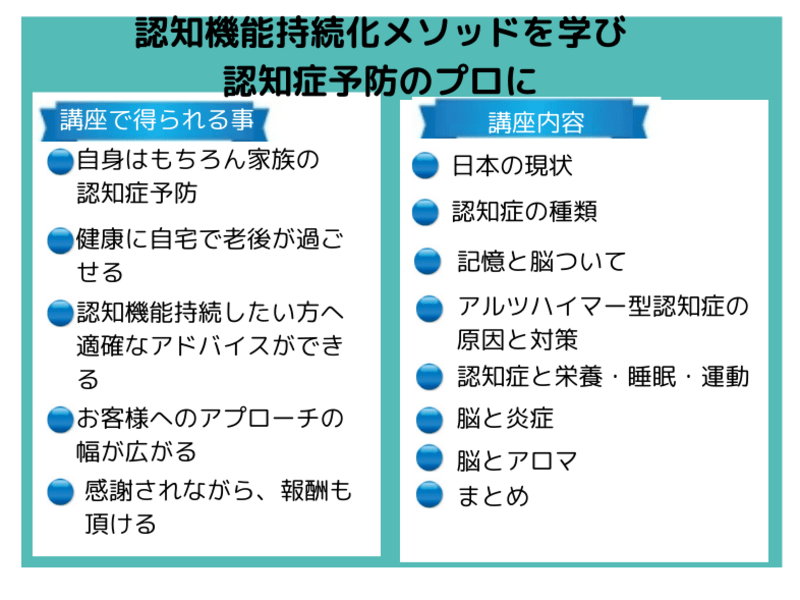 認知機能持続化メソッドを学び
認知症予防のプロに

講座で得られる事

• 自身はもちろん家族の認知症予防
• 健康に自宅で老後が過ごせる
• 認知機能持続したい方へ適確なアドバイスができる
• お客様へのアプローチの幅が広がる
• 感謝されながら、報酬も頂ける

講座内容

• 日本の現状
• 認知症の種類
• 記憶と脳ついて
• アルツハイマー型認知症の原因と対策
• 認知症と栄養・睡眠・運動
• 脳と炎症
• 脳とアロマ
• まとめ